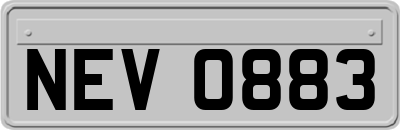 NEV 0883